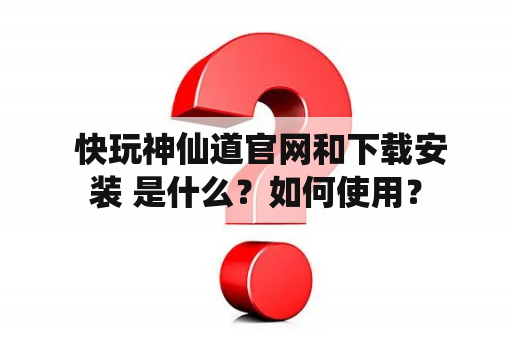 快玩神仙道官网和下载安装 是什么？如何使用？